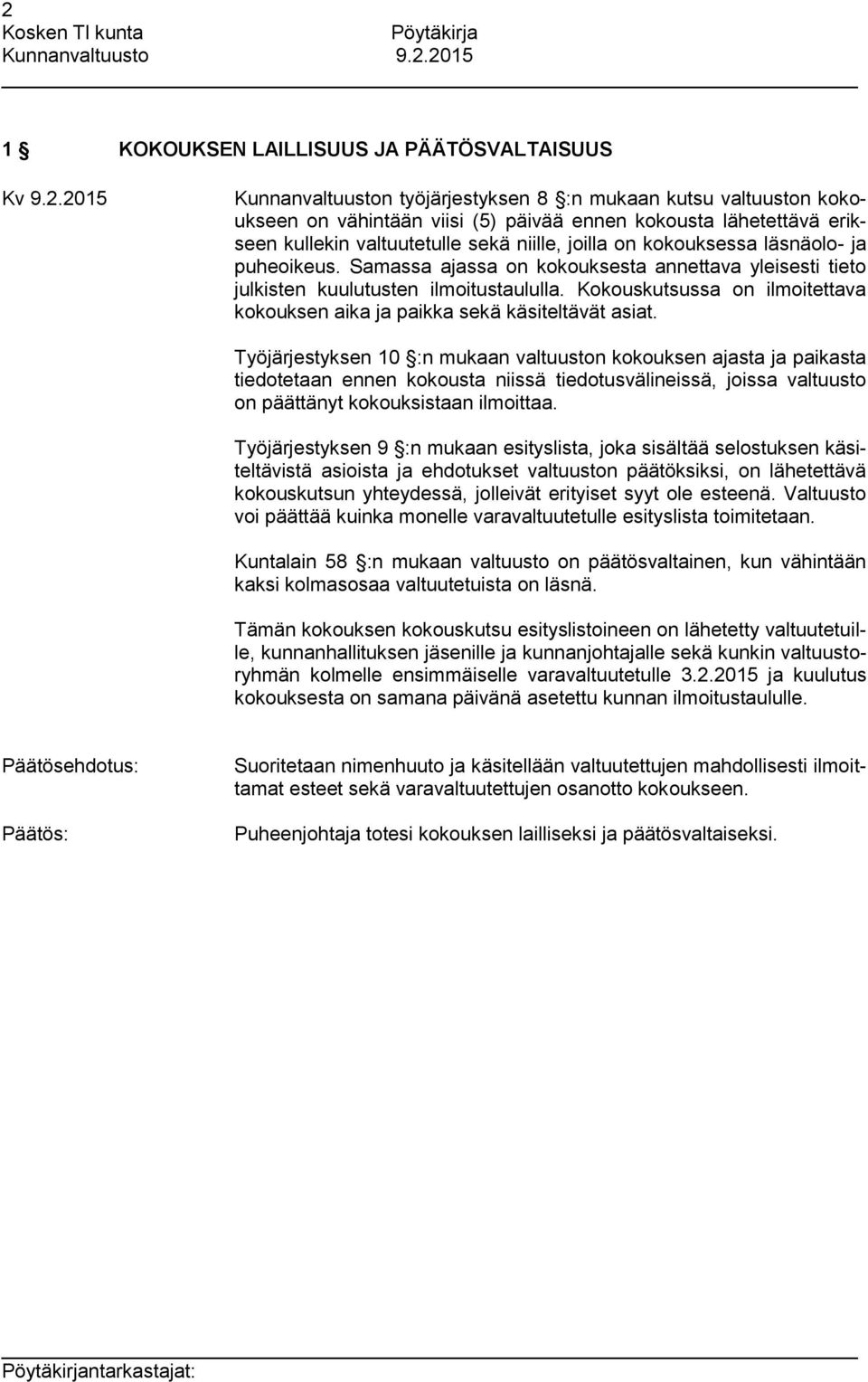 2
Kosken Tl kunta Pöytäkirja
Kunnanvaltuusto 9.2.2015

1 § KOKOUKSEN LAILLISUUS JA PÄÄTÖSVALTAISUUS

Kv 9.2.2015 Kunnanvaltuuston työjärjestyksen 8 §:n mukaan kutsu valtuuston kokoukseen on vähintään viisi (5) päivää ennen kokousta lähetettävä erikseen kullekin valtuutetulle sekä niille, joilla on kokouksessa läsnäolo- ja puheoikeus. Samassa ajassa on kokouksesta annettava yleisesti tieto julkisten kuulutusten ilmoitustaululla. Kokouskutsussa on ilmoitettava kokouksen aika ja paikka sekä käsiteltävät asiat.

Työjärjestyksen 10 §:n mukaan valtuuston kokouksen ajasta ja paikasta tiedotetaan ennen kokousta niissä tiedotusvälineissä, joissa valtuusto on päättänyt kokouksistaan ilmoittaa.

Työjärjestyksen 9 §:n mukaan esityslista, joka sisältää selostuksen käsiteltävistä asioista ja ehdotukset valtuuston päätöksiksi, on lähetettävä kokouskutsun yhteydessä, jolleivät erityiset syyt ole esteenä. Valtuusto voi päättää kuinka monelle varavaltuutetulle esityslista toimitetaan.

Kuntalain 58 §:n mukaan valtuusto on päätösvaltainen, kun vähintään kaksi kolmasosaa valtuutetuista on läsnä.

Tämän kokouksen kokouskutsu esityslistoineen on lähetetty valtuutetuille, kunnanhallituksen jäsenille ja kunnanjohtajalle sekä kunkin valtuustoryhmän kolmelle ensimmäiselle varavaltuutetulle 3.2.2015 ja kuulutus kokouksesta on samana päivänä asetettu kunnan ilmoitustaululle.

Päätösehdotus: Suoritetaan nimenhuuto ja käsitellään valtuutettujen mahdollisesti ilmoittamat esteet sekä varavaltuutettujen osanotto kokoukseen.

Päätös: Puheenjohtaja totesi kokouksen lailliseksi ja päätösvaltaiseksi.

Pöytäkirjantarkastajat: